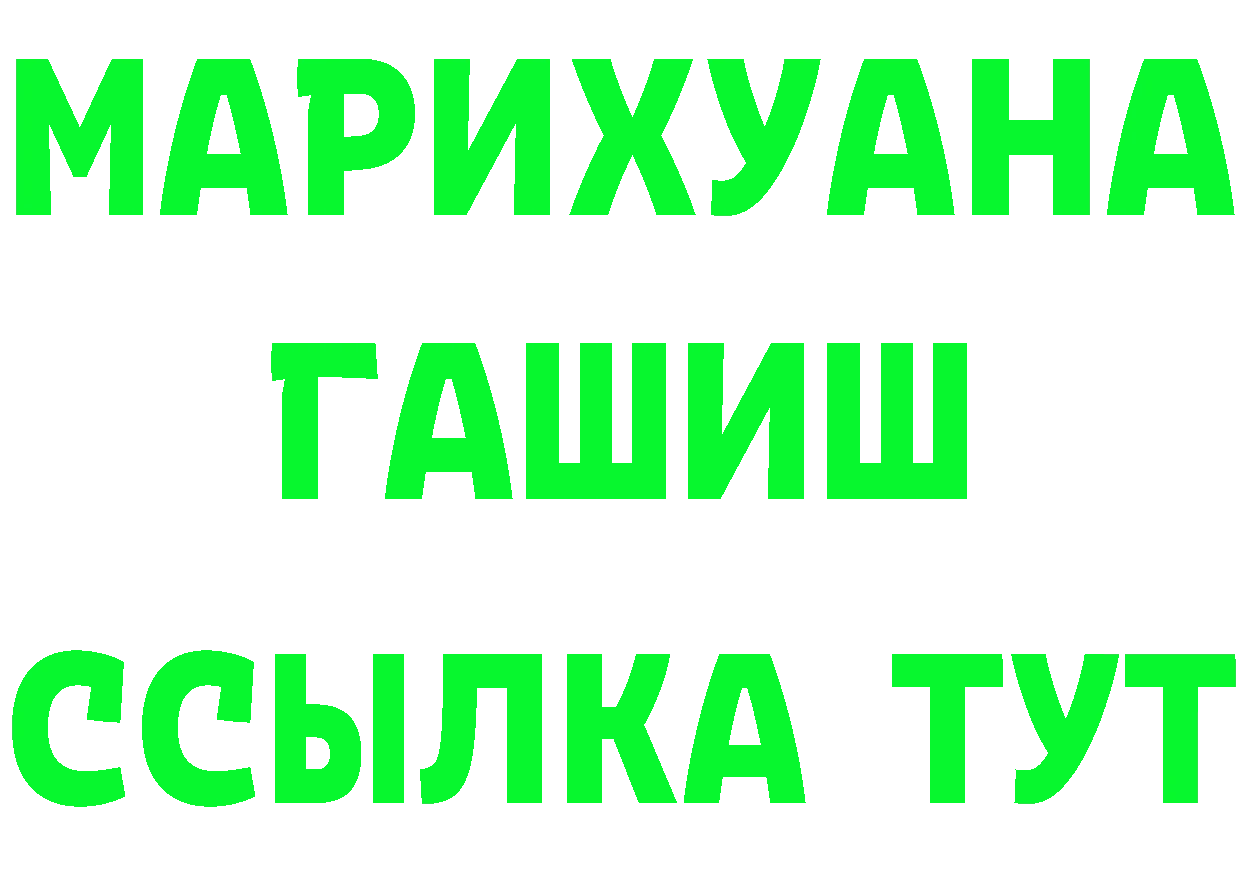 МАРИХУАНА
ГАШИШ
ССЫЛКА ТУТ